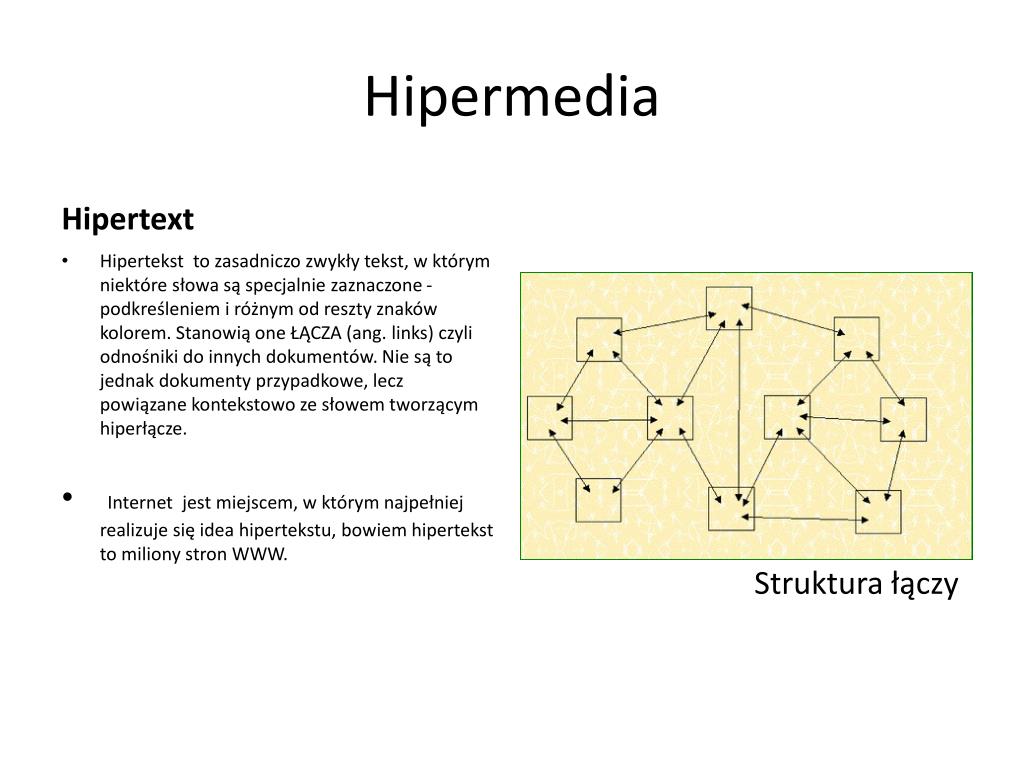 Hipermedia

Hipertext

• Hipertekst to zasadniczo zwykły tekst, w którym niektóre słowa są specjalnie zaznaczone - podkreśleniem i różnym od reszty znaków kolorem. Stanowią one ŁĄCZA (ang. links) czyli odnośniki do innych dokumentów. Nie są to jednak dokumenty przypadkowe, lecz powiązane kontekstowo ze słowem tworzącym hiperłącze.

• Internet jest miejscem, w którym najpełniej realizuje się idea hipertekstu, bowiem hipertekst to miliony stron WWW.

Struktura łączy